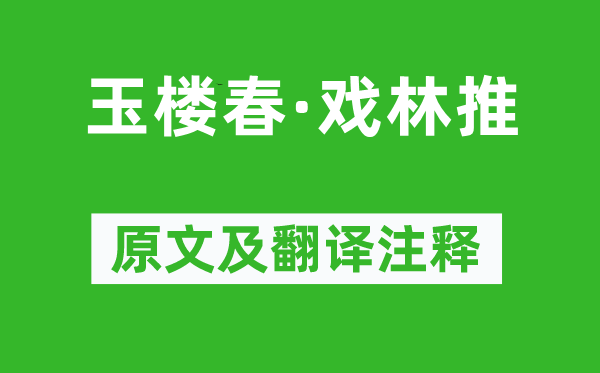 玉楼春·戏林推

原文及翻译注释